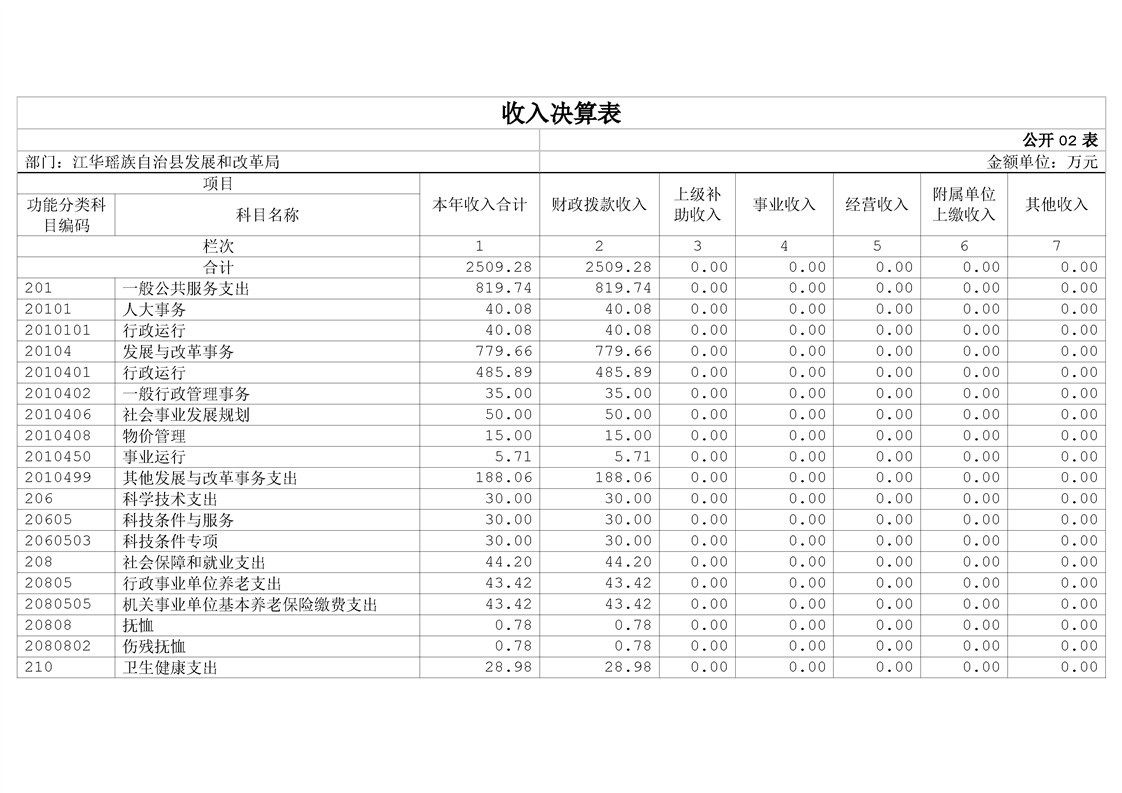 收入决算表

公开 02 表

部门：江华瑶族自治县发展和改革局

金额单位：万元

| 项目 | | 本年收入合计 | 财政拨款收入 | 上级补助收入 | 事业收入 | 经营收入 | 附属单位上缴收入 | 其他收入 |
|---|---|---|---|---|---|---|---|---|
| 功能分类科目编码 | 科目名称 | | | | | | | |
| 栏次 | | 1 | 2 | 3 | 4 | 5 | 6 | 7 |
| 合计 | | 2509.28 | 2509.28 | 0.00 | 0.00 | 0.00 | 0.00 | 0.00 |
| 201 | 一般公共服务支出 | 819.74 | 819.74 | 0.00 | 0.00 | 0.00 | 0.00 | 0.00 |
| 20101 | 人大事务 | 40.08 | 40.08 | 0.00 | 0.00 | 0.00 | 0.00 | 0.00 |
| 2010101 | 行政运行 | 40.08 | 40.08 | 0.00 | 0.00 | 0.00 | 0.00 | 0.00 |
| 20104 | 发展与改革事务 | 779.66 | 779.66 | 0.00 | 0.00 | 0.00 | 0.00 | 0.00 |
| 2010401 | 行政运行 | 485.89 | 485.89 | 0.00 | 0.00 | 0.00 | 0.00 | 0.00 |
| 2010402 | 一般行政管理事务 | 35.00 | 35.00 | 0.00 | 0.00 | 0.00 | 0.00 | 0.00 |
| 2010406 | 社会事业发展规划 | 50.00 | 50.00 | 0.00 | 0.00 | 0.00 | 0.00 | 0.00 |
| 2010408 | 物价管理 | 15.00 | 15.00 | 0.00 | 0.00 | 0.00 | 0.00 | 0.00 |
| 2010450 | 事业运行 | 5.71 | 5.71 | 0.00 | 0.00 | 0.00 | 0.00 | 0.00 |
| 2010499 | 其他发展与改革事务支出 | 188.06 | 188.06 | 0.00 | 0.00 | 0.00 | 0.00 | 0.00 |
| 206 | 科学技术支出 | 30.00 | 30.00 | 0.00 | 0.00 | 0.00 | 0.00 | 0.00 |
| 20605 | 科技条件与服务 | 30.00 | 30.00 | 0.00 | 0.00 | 0.00 | 0.00 | 0.00 |
| 2060503 | 科技条件专项 | 30.00 | 30.00 | 0.00 | 0.00 | 0.00 | 0.00 | 0.00 |
| 208 | 社会保障和就业支出 | 44.20 | 44.20 | 0.00 | 0.00 | 0.00 | 0.00 | 0.00 |
| 20805 | 行政事业单位养老支出 | 43.42 | 43.42 | 0.00 | 0.00 | 0.00 | 0.00 | 0.00 |
| 2080505 | 机关事业单位基本养老保险缴费支出 | 43.42 | 43.42 | 0.00 | 0.00 | 0.00 | 0.00 | 0.00 |
| 20808 | 抚恤 | 0.78 | 0.78 | 0.00 | 0.00 | 0.00 | 0.00 | 0.00 |
| 2080802 | 伤残抚恤 | 0.78 | 0.78 | 0.00 | 0.00 | 0.00 | 0.00 | 0.00 |
| 210 | 卫生健康支出 | 28.98 | 28.98 | 0.00 | 0.00 | 0.00 | 0.00 | 0.00 |